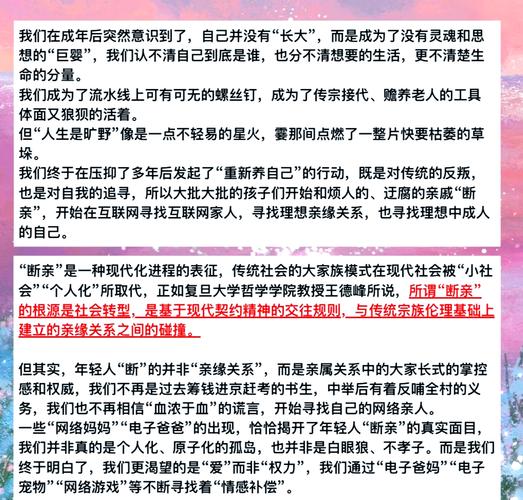 我们在成年后突然意识到了，自己并没有“长大”，而是成为了没有灵魂和思想的“巨婴”，我们认不清自己到底是谁，也分不清想要的生活，更不清楚生命的分量。
我们成为了流水线上可有可无的螺丝钉，成为了传宗接代、赡养老人的工具体面又狼狈的活着。
但“人生是旷野”像是一点不轻易的星火，霎那间点燃了一整片快要枯萎的草垛。
我们终于在压抑了多年后发起了“重新养自己”的行动，既是对传统的反叛，也是对自我的追寻，所以大批大批的孩子们开始和烦人的、迂腐的亲戚“断亲”，开始在互联网寻找互联网家人，寻找理想亲缘关系，也寻找理想中成人的自己。

“断亲”是一种现代化进程的表征，传统社会的大家族模式在现代社会被“小社会”“个人化”所取代，正如复旦大学哲学学院教授王德峰所说，所谓“断亲”的根源是社会转型，是基于现代契约精神的交往规则，与传统宗族伦理基础上建立的亲缘关系之间的碰撞。

但其实，年轻人“断”的并非“亲缘关系”，而是亲属关系中的大家长式的掌控感和权威，我们不再是过去筹钱进京赶考的书生，中举后有着反哺全村的义务，我们也不再相信“血浓于血”的谎言，开始寻找自己的网络亲人。
一些“网络妈妈”“电子爸爸”的出现，恰恰揭开了年轻人“断亲”的真实面目，我们并非真的是个人化、原子化的孤岛，也并非是白眼狼、不孝子。而是我们终于明白了，我们更渴望的是“爱”而非“权力”，我们通过“电子爸妈”“电子宠物”“网络游戏”等不断寻找着“情感补偿”。